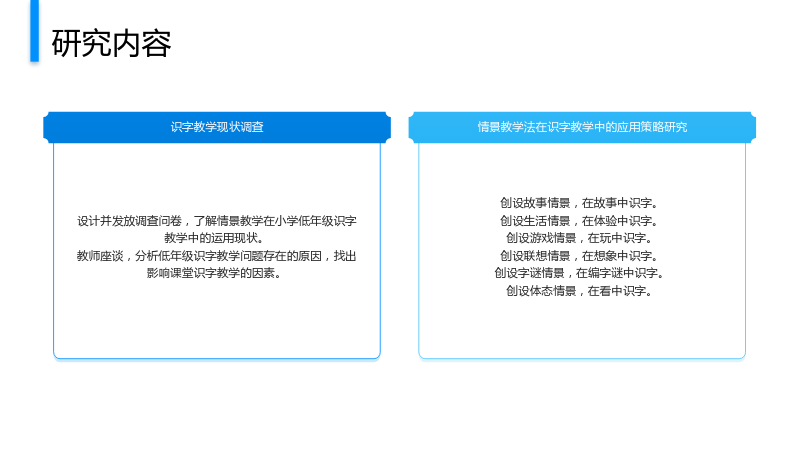 研究内容

识字教学现状调查

设计并发放调查问卷，了解情景教学在小学低年级识字教学中的运用现状。

教师座谈，分析低年级识字教学问题存在的原因，找出影响课堂识字教学的因素。

情景教学法在识字教学中的应用策略研究

创设故事情景，在故事中识字。
创设生活情景，在体验中识字。
创设游戏情景，在玩中识字。
创设联想情景，在想象中识字。
创设字谜情景，在编字谜中识字。
创设体态情景，在看中识字。